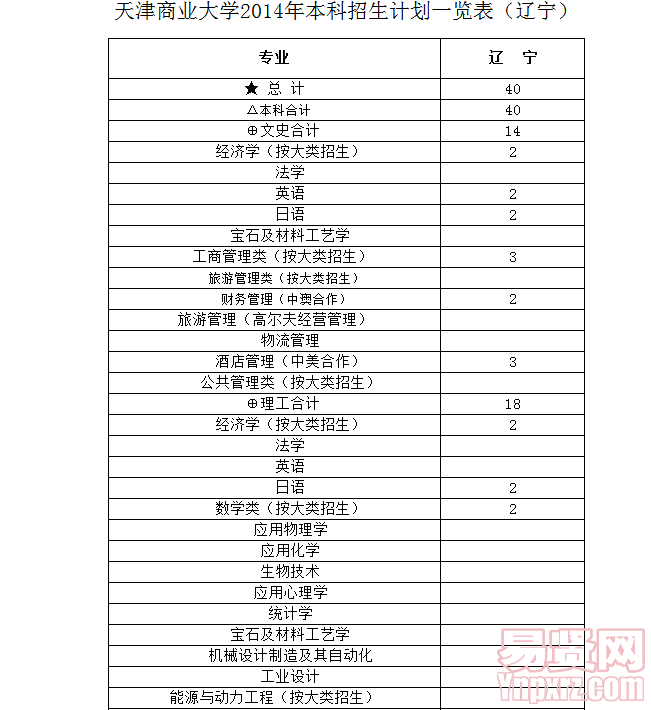 天津商业大学2014年本科招生计划一览表（辽宁）

| 专业 | 辽　宁 |
|---|---|
| ★ 总 计 | 40 |
| △本科合计 | 40 |
| ⊕文史合计 | 14 |
| 经济学（按大类招生） | 2 |
| 法学 | |
| 英语 | 2 |
| 日语 | 2 |
| 宝石及材料工艺学 | |
| 工商管理类（按大类招生） | 3 |
| 旅游管理类（按大类招生） | |
| 财务管理（中澳合作） | 2 |
| 旅游管理（高尔夫经营管理） | |
| 物流管理 | |
| 酒店管理（中美合作） | 3 |
| 公共管理类（按大类招生） | |
| ⊕理工合计 | 18 |
| 经济学（按大类招生） | 2 |
| 法学 | |
| 英语 | |
| 日语 | 2 |
| 数学类（按大类招生） | 2 |
| 应用物理学 | |
| 应用化学 | |
| 生物技术 | |
| 应用心理学 | |
| 统计学 | |
| 宝石及材料工艺学 | |
| 机械设计制造及其自动化 | |
| 工业设计 | |
| 能源与动力工程（按大类招生） | |

易贤网
Ynpxrz.com